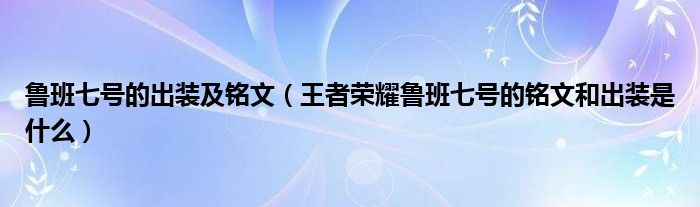 鲁班七号的出装及铭文（王者荣耀鲁班七号的铭文和出装是什么）